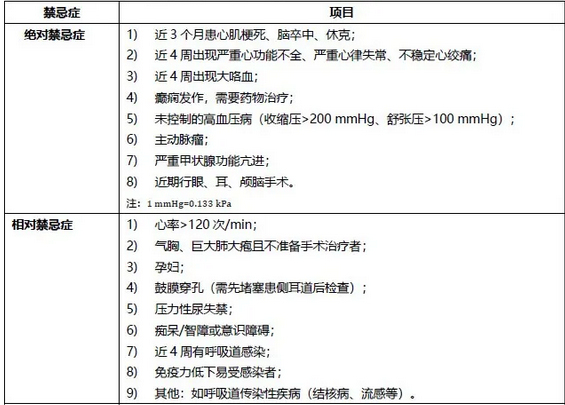 | 禁忌症 | 项目 |
|---|---|
| 绝对禁忌症 | 1) 近 3 个月患心肌梗死、脑卒中、休克;<br>2) 近 4 周出现严重心功能不全、严重心律失常、不稳定心绞痛;<br>3) 近 4 周出现大咯血;<br>4) 癫痫发作，需要药物治疗;<br>5) 未控制的高血压病（收缩压>200 mmHg、舒张压>100 mmHg）;<br>6) 主动脉瘤;<br>7) 严重甲状腺功能亢进;<br>8) 近期行眼、耳、颅脑手术。<br>注：1 mmHg=0.133 kPa |
| 相对禁忌症 | 1) 心率>120 次/min;<br>2) 气胸、巨大肺大疱且不准备手术治疗者;<br>3) 孕妇;<br>4) 鼓膜穿孔（需先堵塞患侧耳道后检查）;<br>5) 压力性尿失禁;<br>6) 痴呆/智障或意识障碍;<br>7) 近 4 周有呼吸道感染;<br>8) 免疫力低下易受感染者;<br>9) 其他：如呼吸道传染性疾病（结核病、流感等）。 |